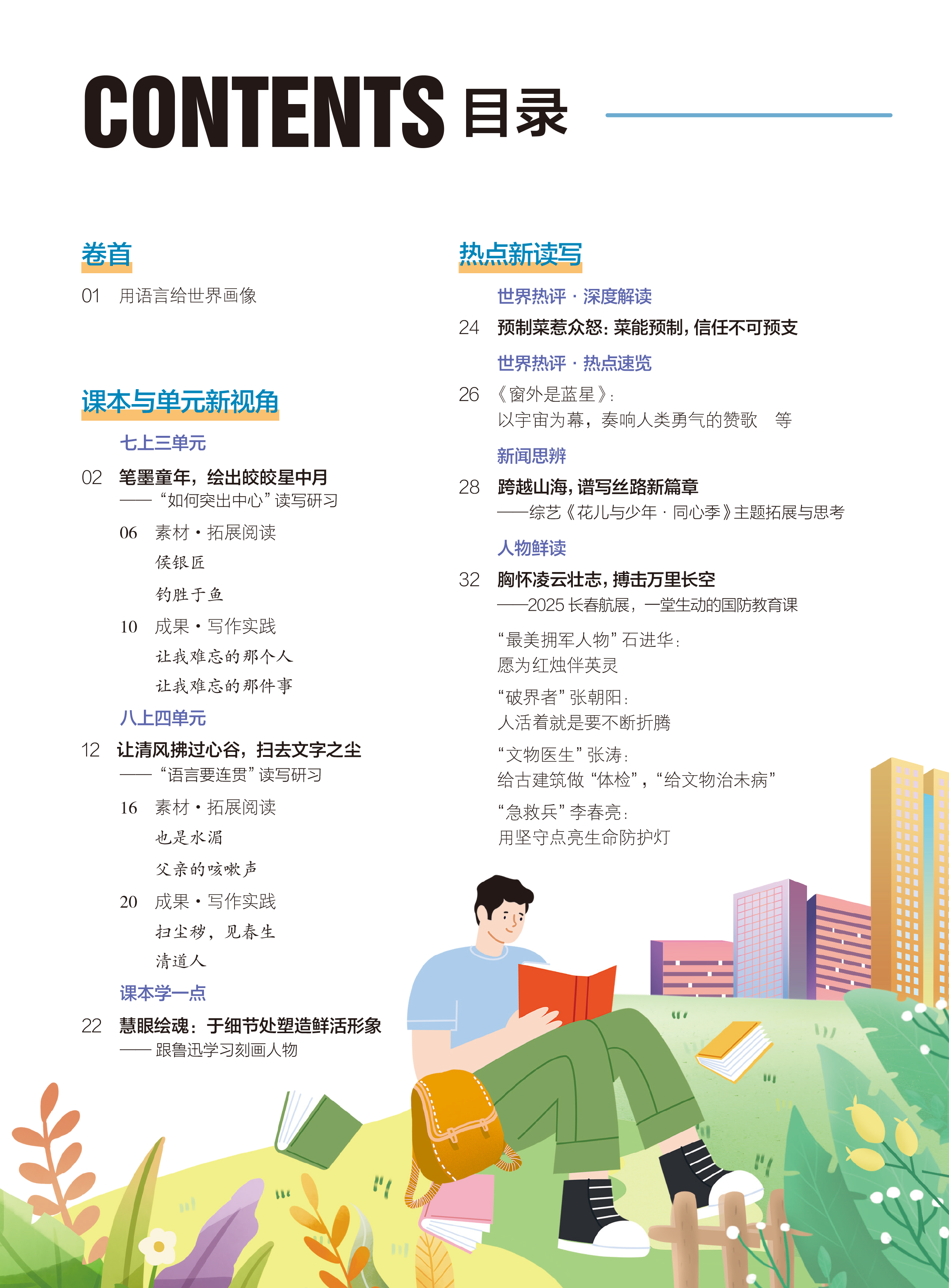 CONTENTS 目录

卷首

01 用语言给世界画像

课本与单元新视角

七上三单元

02 笔墨童年，绘出皎皎星中月
——“如何突出中心”读写研习

06 素材·拓展阅读
侯银匠
钓胜于鱼

10 成果·写作实践
让我难忘的那个人
让我难忘的那件事

八上四单元

12 让清风拂过心谷，扫去文字之尘
——“语言要连贯”读写研习

16 素材·拓展阅读
也是水湄
父亲的咳嗽声

20 成果·写作实践
扫尘秽，见春生
清道人

课本学一点

22 慧眼绘魂：于细节处塑造鲜活形象
——跟鲁迅学习刻画人物

热点新读写

世界热评·深度解读

24 预制菜惹众怒：菜能预制，信任不可预支

世界热评·热点速览

26 《窗外是蓝星》：
以宇宙为幕，奏响人类勇气的赞歌 等

新闻思辨

28 跨越山海，谱写丝路新篇章
——综艺《花儿与少年·同心季》主题拓展与思考

人物鲜读

32 胸怀凌云壮志，搏击万里长空
——2025长春航展，一堂生动的国防教育课

“最美拥军人物”石进华：
愿为红烛伴英灵

“破界者”张朝阳：
人活着就是要不断折腾

“文物医生”张涛：
给古建筑做“体检”，“给文物治未病”

“急救兵”李春亮：
用坚守点亮生命防护灯